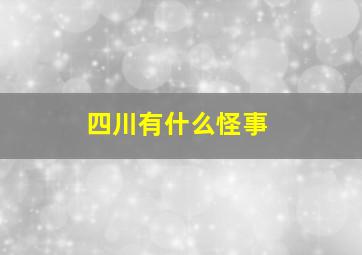 四川有什么怪事